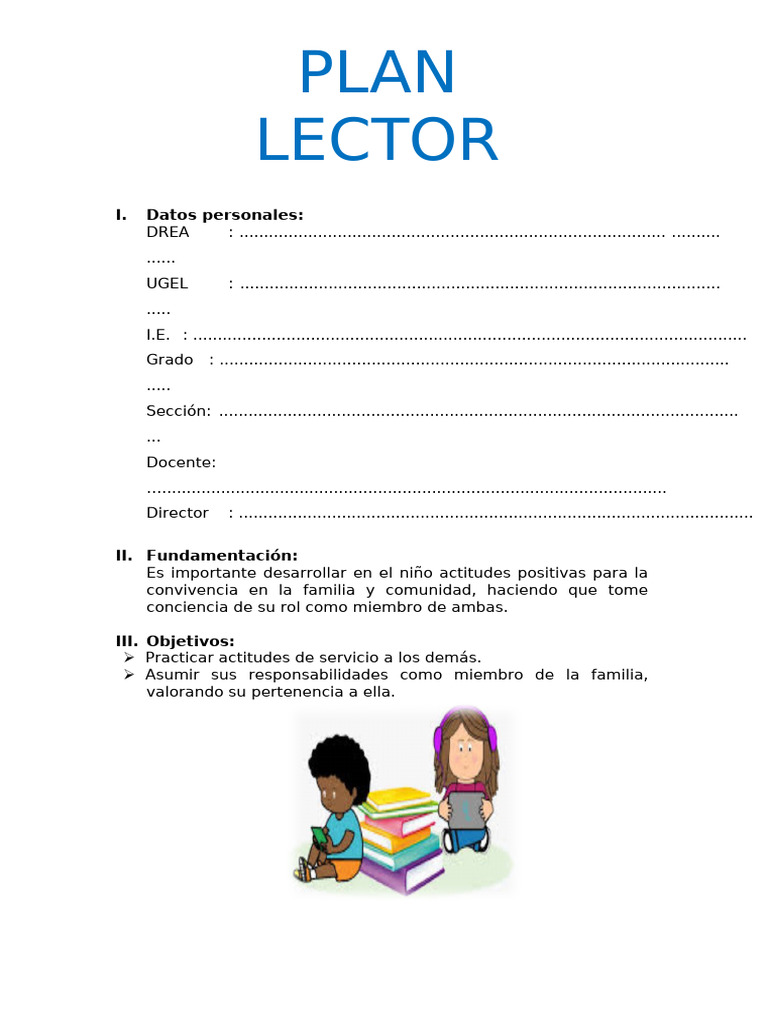 PLAN
LECTOR

I. Datos personales:
DREA : ____
UGEL : ____
I.E. : ____
Grado : ____
Sección: ____
Docente: ____
Director : ____

II. Fundamentación:
Es importante desarrollar en el niño actitudes positivas para la convivencia en la familia y comunidad, haciendo que tome conciencia de su rol como miembro de ambas.

III. Objetivos:
➢ Practicar actitudes de servicio a los demás.
➢ Asumir sus responsabilidades como miembro de la familia, valorando su pertenencia a ella.